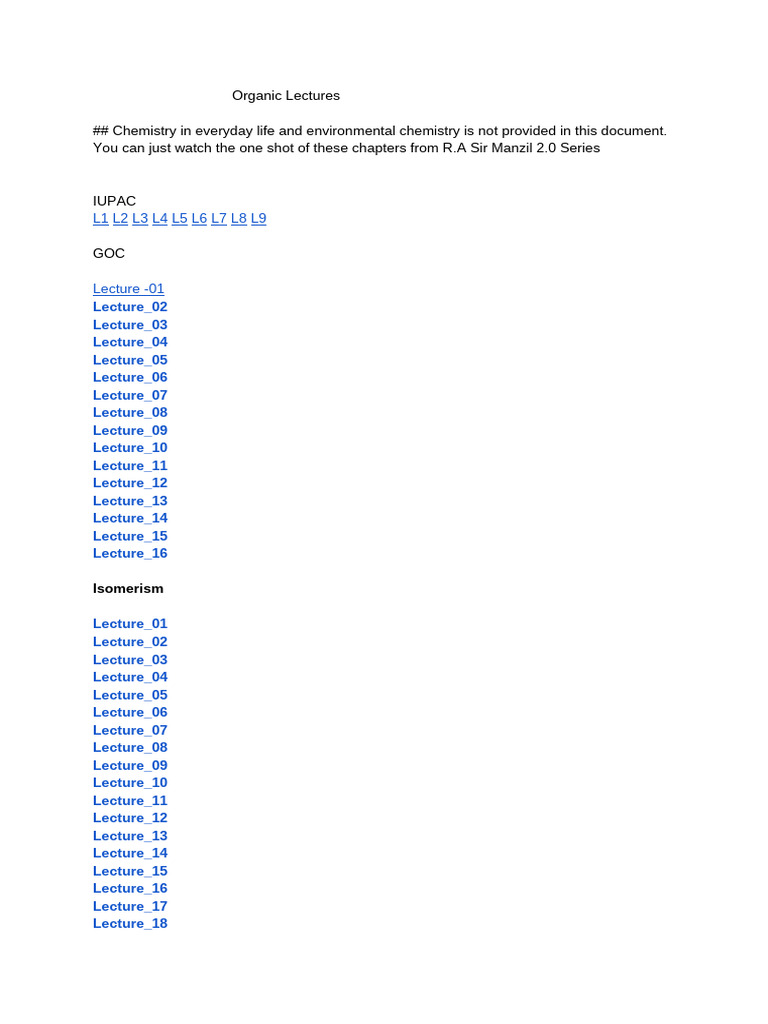 Organic Lectures

## Chemistry in everyday life and environmental chemistry is not provided in this document. You can just watch the one shot of these chapters from R.A Sir Manzil 2.0 Series

IUPAC
L1 L2 L3 L4 L5 L6 L7 L8 L9

GOC

Lecture -01
Lecture_02
Lecture_03
Lecture_04
Lecture_05
Lecture_06
Lecture_07
Lecture_08
Lecture_09
Lecture_10
Lecture_11
Lecture_12
Lecture_13
Lecture_14
Lecture_15
Lecture_16

Isomerism

Lecture_01
Lecture_02
Lecture_03
Lecture_04
Lecture_05
Lecture_06
Lecture_07
Lecture_08
Lecture_09
Lecture_10
Lecture_11
Lecture_12
Lecture_13
Lecture_14
Lecture_15
Lecture_16
Lecture_17
Lecture_18